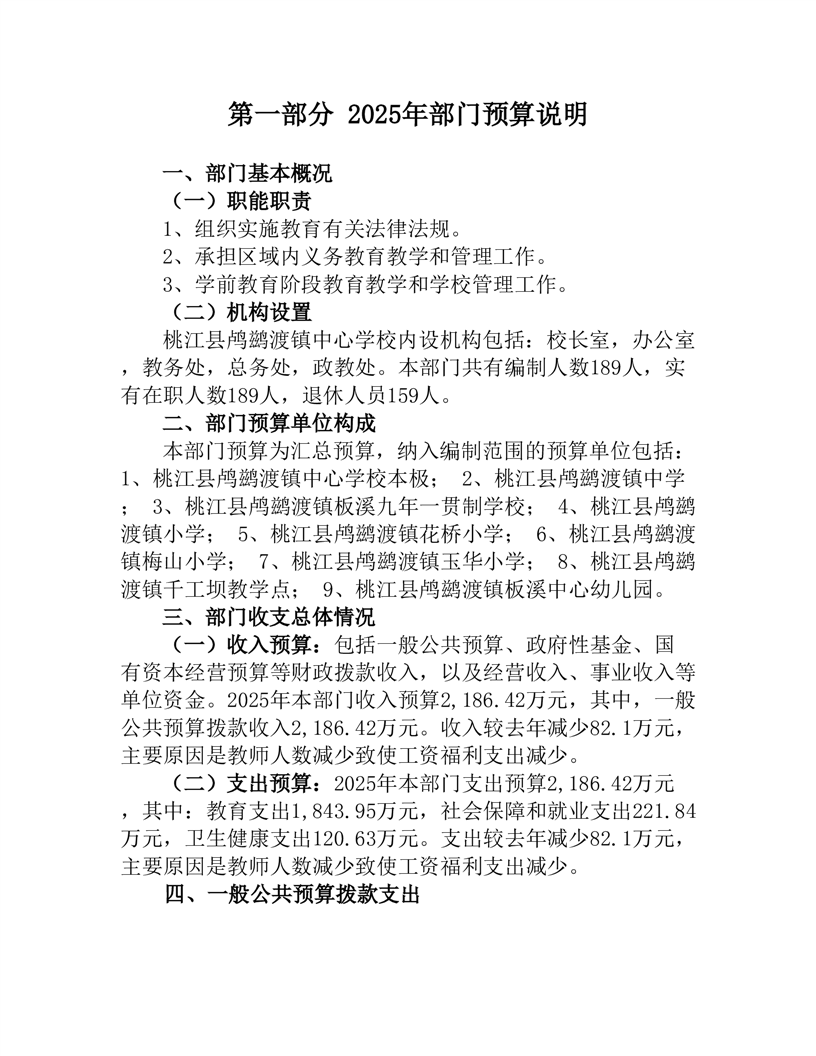 第一部分 2025年部门预算说明

一、部门基本概况

（一）职能职责

1、组织实施教育有关法律法规。

2、承担区域内义务教育教学和管理工作。

3、学前教育阶段教育教学和学校管理工作。

（二）机构设置

桃江县鸬鹚渡镇中心学校内设机构包括：校长室，办公室，教务处，总务处，政教处。本部门共有编制人数189人，实有在职人数189人，退休人员159人。

二、部门预算单位构成

本部门预算为汇总预算，纳入编制范围的预算单位包括：1、桃江县鸬鹚渡镇中心学校本极； 2、桃江县鸬鹚渡镇中学； 3、桃江县鸬鹚渡镇板溪九年一贯制学校； 4、桃江县鸬鹚渡镇小学； 5、桃江县鸬鹚渡镇花桥小学； 6、桃江县鸬鹚渡镇梅山小学； 7、桃江县鸬鹚渡镇玉华小学； 8、桃江县鸬鹚渡镇千工坝教学点； 9、桃江县鸬鹚渡镇板溪中心幼儿园。

三、部门收支总体情况

（一）收入预算：包括一般公共预算、政府性基金、国有资本经营预算等财政拨款收入，以及经营收入、事业收入等单位资金。2025年本部门收入预算2,186.42万元，其中，一般公共预算拨款收入2,186.42万元。收入较去年减少82.1万元，主要原因是教师人数减少致使工资福利支出减少。

（二）支出预算：2025年本部门支出预算2,186.42万元，其中：教育支出1,843.95万元，社会保障和就业支出221.84万元，卫生健康支出120.63万元。支出较去年减少82.1万元，主要原因是教师人数减少致使工资福利支出减少。

四、一般公共预算拨款支出